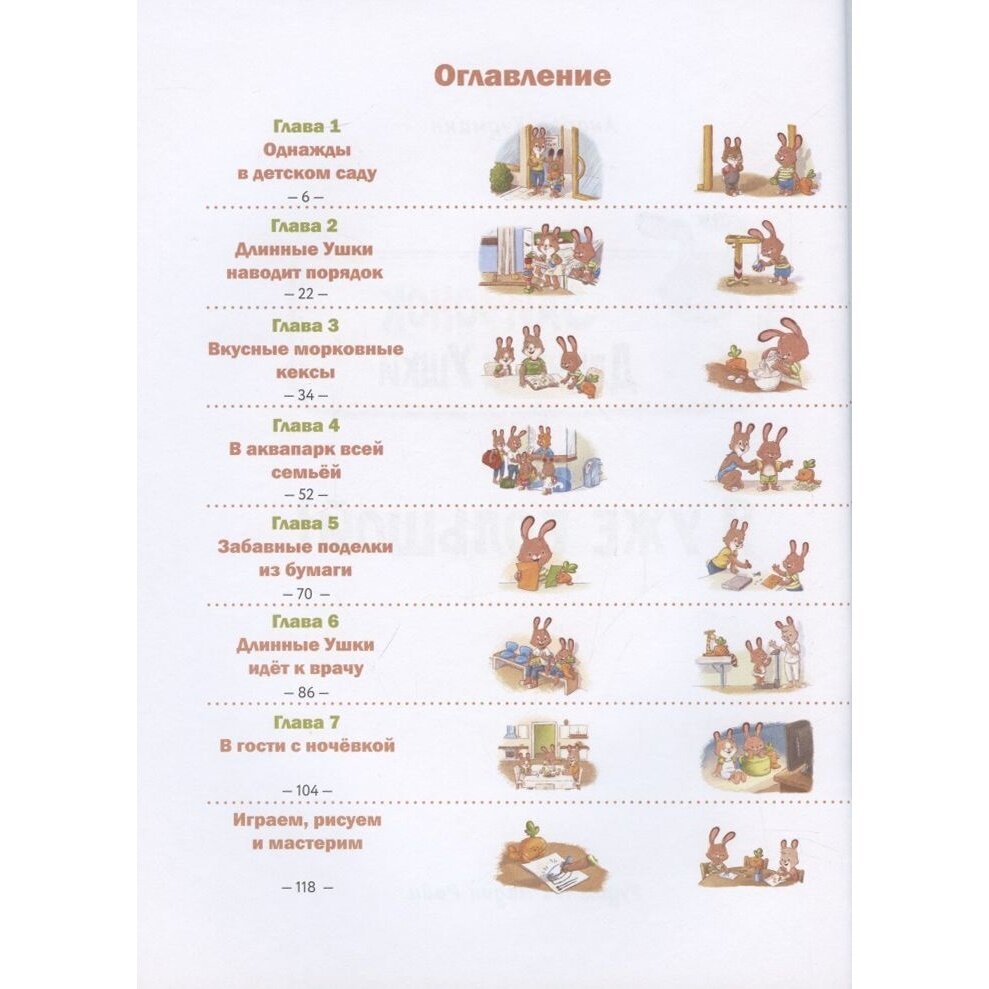 Оглавление

Глава 1
Однажды в детском саду
– 6 –

Глава 2
Длинные Ушки наводит порядок
– 22 –

Глава 3
Вкусные морковные кексы
– 34 –

Глава 4
В аквапарк всей семьёй
– 52 –

Глава 5
Забавные поделки из бумаги
– 70 –

Глава 6
Длинные Ушки идёт к врачу
– 86 –

Глава 7
В гости с ночёвкой
– 104 –

Играем, рисуем и мастерим
– 118 –